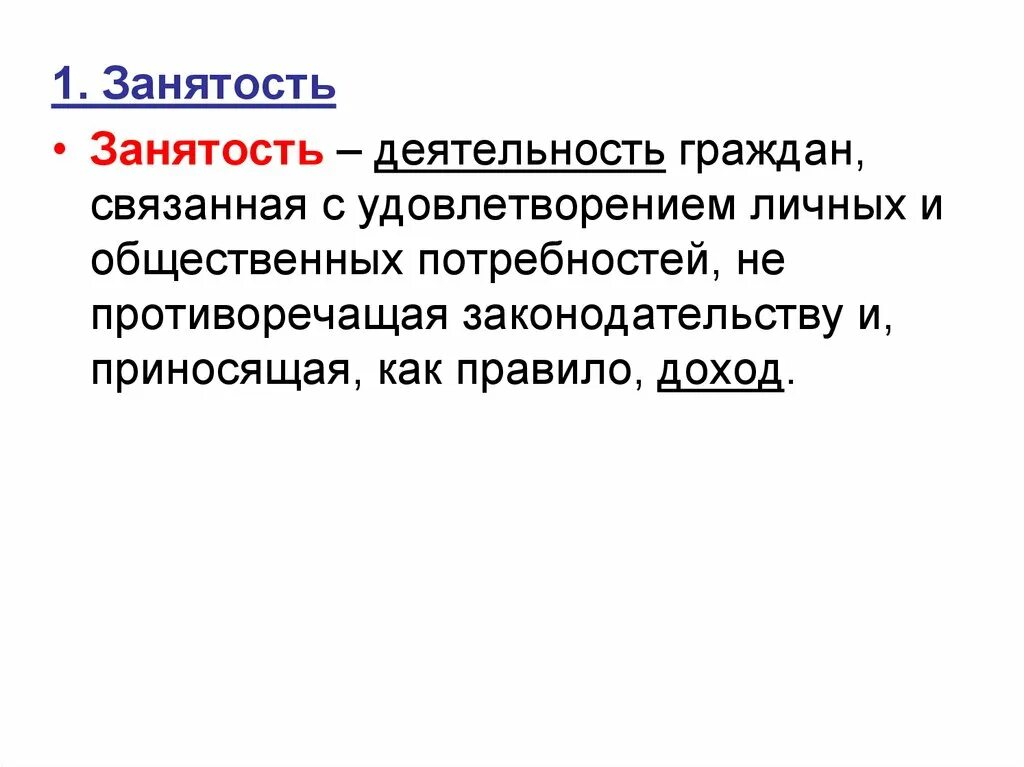 1. Занятость

• Занятость – деятельность граждан, связанная с удовлетворением личных и общественных потребностей, не противоречащая законодательству и, приносящая, как правило, доход.